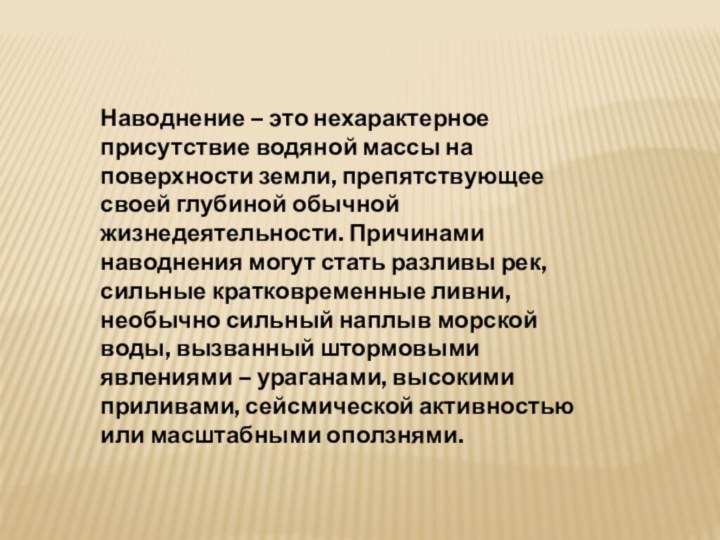 Наводнение – это нехарактерное присутствие водяной массы на поверхности земли, препятствующее своей глубиной обычной жизнедеятельности. Причинами наводнения могут стать разливы рек, сильные кратковременные ливни, необычно сильный наплыв морской воды, вызванный штормовыми явлениями – ураганами, высокими приливами, сейсмической активностью или масштабными оползнями.